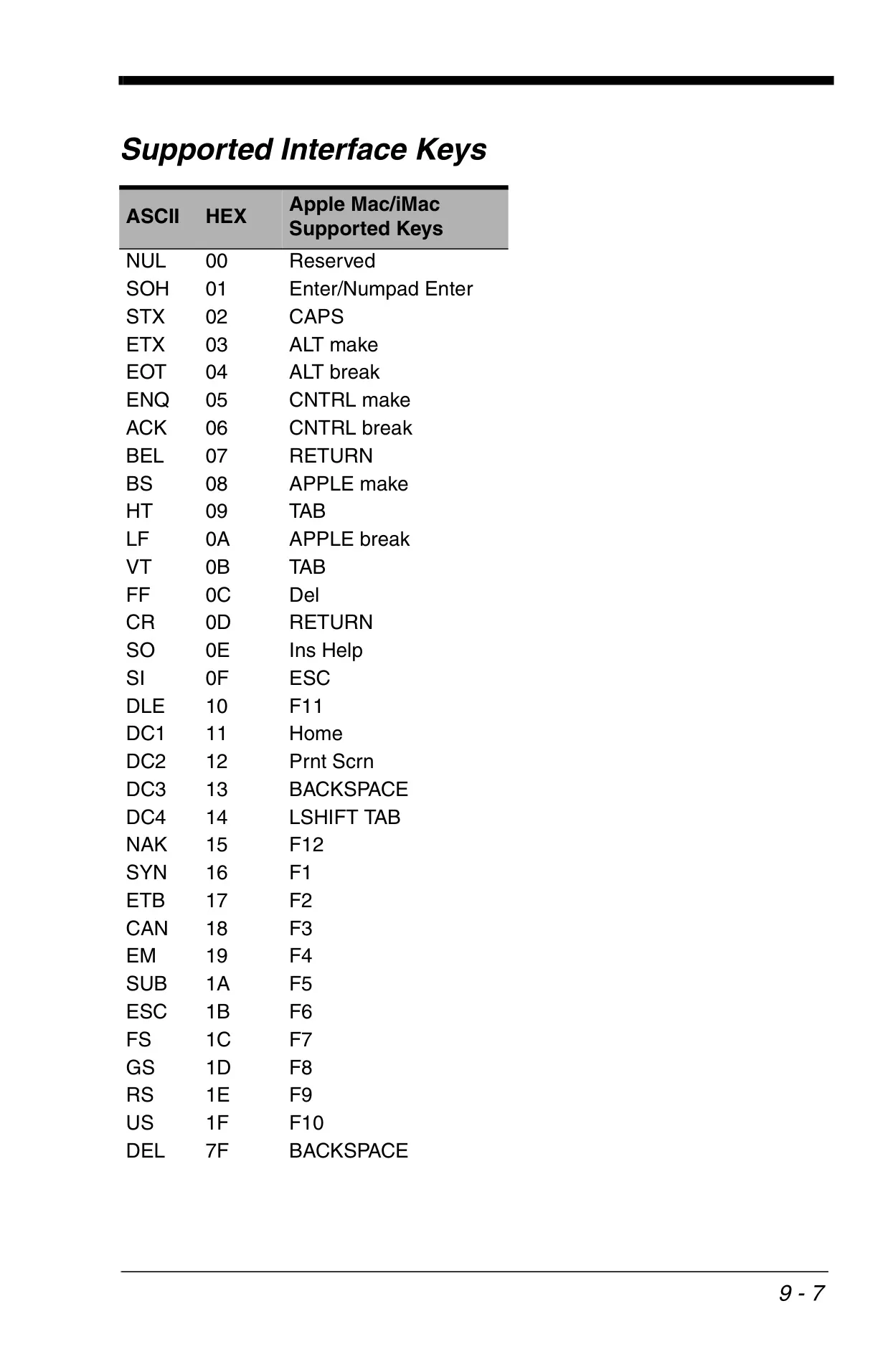 Supported Interface Keys

| ASCII | HEX | Apple Mac/iMac Supported Keys |
|---|---|---|
| NUL | 00 | Reserved |
| SOH | 01 | Enter/Numpad Enter |
| STX | 02 | CAPS |
| ETX | 03 | ALT make |
| EOT | 04 | ALT break |
| ENQ | 05 | CNTRL make |
| ACK | 06 | CNTRL break |
| BEL | 07 | RETURN |
| BS | 08 | APPLE make |
| HT | 09 | TAB |
| LF | 0A | APPLE break |
| VT | 0B | TAB |
| FF | 0C | Del |
| CR | 0D | RETURN |
| SO | 0E | Ins Help |
| SI | 0F | ESC |
| DLE | 10 | F11 |
| DC1 | 11 | Home |
| DC2 | 12 | Prnt Scrn |
| DC3 | 13 | BACKSPACE |
| DC4 | 14 | LSHIFT TAB |
| NAK | 15 | F12 |
| SYN | 16 | F1 |
| ETB | 17 | F2 |
| CAN | 18 | F3 |
| EM | 19 | F4 |
| SUB | 1A | F5 |
| ESC | 1B | F6 |
| FS | 1C | F7 |
| GS | 1D | F8 |
| RS | 1E | F9 |
| US | 1F | F10 |
| DEL | 7F | BACKSPACE |

9 - 7